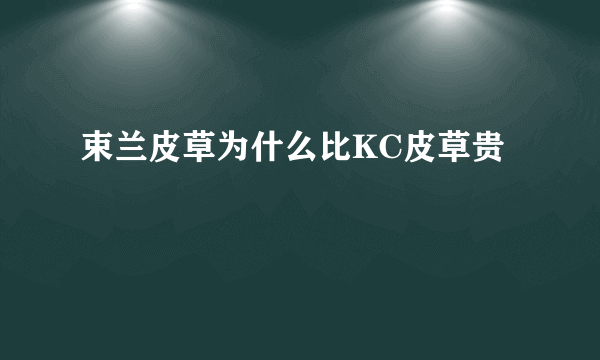 束兰皮草为什么比KC皮草贵